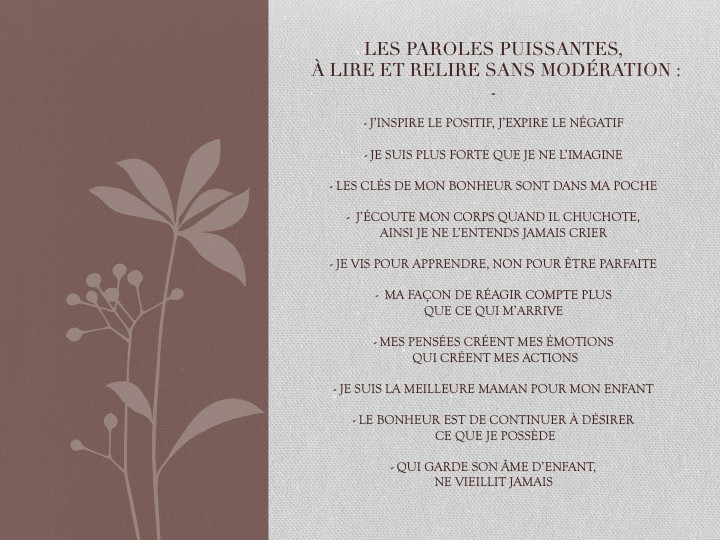 LES PAROLES PUISSANTES,
À LIRE ET RELIRE SANS MODÉRATION :
-

- J'INSPIRE LE POSITIF, J'EXPIRE LE NÉGATIF

- JE SUIS PLUS FORTE QUE JE NE L'IMAGINE

- LES CLÉS DE MON BONHEUR SONT DANS MA POCHE

- J'ÉCOUTE MON CORPS QUAND IL CHUCHOTE, AINSI JE NE L'ENTENDS JAMAIS CRIER

- JE VIS POUR APPRENDRE, NON POUR ÊTRE PARFAITE

- MA FAÇON DE RÉAGIR COMPTE PLUS QUE CE QUI M'ARRIVE

- MES PENSÉES CRÉENT MES ÉMOTIONS QUI CRÉENT MES ACTIONS

- JE SUIS LA MEILLEURE MAMAN POUR MON ENFANT

- LE BONHEUR EST DE CONTINUER À DÉSIRER CE QUE JE POSSÈDE

- QUI GARDE SON ÂME D'ENFANT, NE VIEILLIT JAMAIS